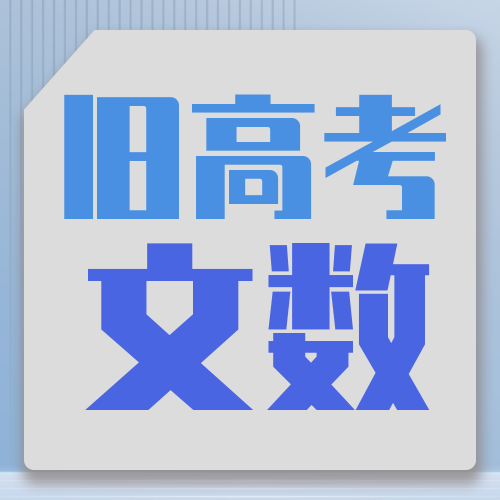 旧高考
文数